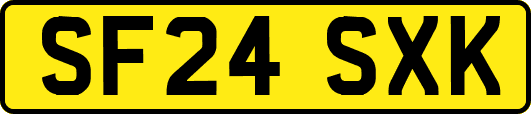 SF24 SXK